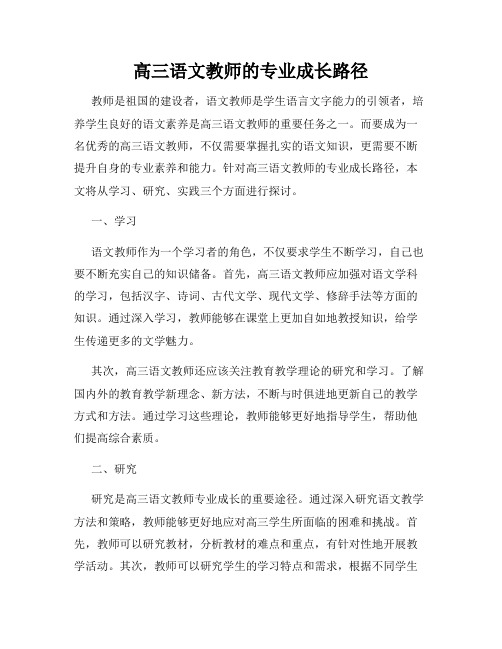 高三语文教师的专业成长路径

教师是祖国的建设者，语文教师是学生语言文字能力的引领者，培养学生良好的语文素养是高三语文教师的重要任务之一。而要成为一名优秀的高三语文教师，不仅需要掌握扎实的语文知识，更需要不断提升自身的专业素养和能力。针对高三语文教师的专业成长路径，本文将从学习、研究、实践三个方面进行探讨。

一、学习

语文教师作为一个学习者的角色，不仅要求学生不断学习，自己也要不断充实自己的知识储备。首先，高三语文教师应加强对语文学科的学习，包括汉字、诗词、古代文学、现代文学、修辞手法等方面的知识。通过深入学习，教师能够在课堂上更加自如地教授知识，给学生传递更多的文学魅力。

其次，高三语文教师还应该关注教育教学理论的研究和学习。了解国内外的教育教学新理念、新方法，不断与时俱进地更新自己的教学方式和方法。通过学习这些理论，教师能够更好地指导学生，帮助他们提高综合素质。

二、研究

研究是高三语文教师专业成长的重要途径。通过深入研究语文教学方法和策略，教师能够更好地应对高三学生所面临的困难和挑战。首先，教师可以研究教材，分析教材的难点和重点，有针对性地开展教学活动。其次，教师可以研究学生的学习特点和需求，根据不同学生